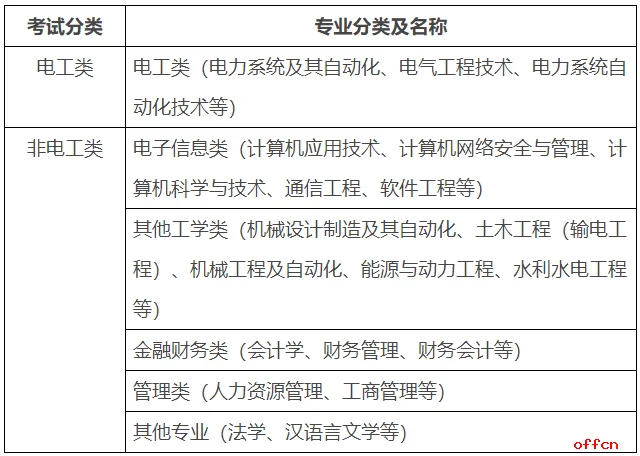 | 考试分类 | 专业分类及名称 |
|---|---|
| 电工类 | 电工类（电力系统及其自动化、电气工程技术、电力系统自动化技术等） |
| 非电工类 | 电子信息类（计算机应用技术、计算机网络安全与管理、计算机科学与技术、通信工程、软件工程等） |
| | 其他工学类（机械设计制造及其自动化、土木工程（输电工程）、机械工程及自动化、能源与动力工程、水利水电工程等） |
| | 金融财务类（会计学、财务管理、财务会计等） |
| | 管理类（人力资源管理、工商管理等） |
| | 其他专业（法学、汉语言文学等） |

offcn